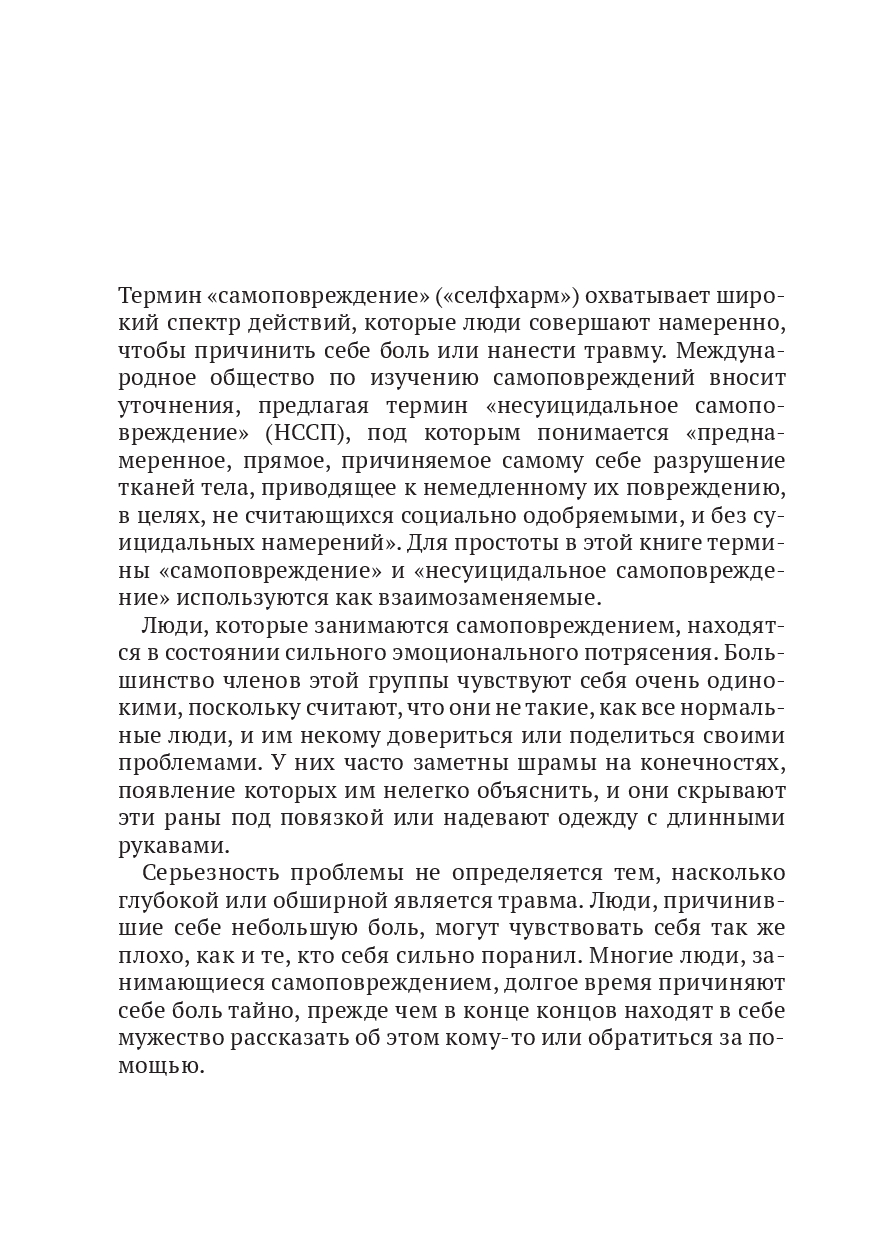 Термин «самоповреждение» («селфхарм») охватывает широкий спектр действий, которые люди совершают намеренно, чтобы причинить себе боль или нанести травму. Международное общество по изучению самоповреждений вносит уточнения, предлагая термин «несуицидальное самоповреждение» (НССП), под которым понимается «преднамеренное, прямое, причиняемое самому себе разрушение тканей тела, приводящее к немедленному их повреждению, в целях, не считающихся социально одобряемыми, и без суицидальных намерений». Для простоты в этой книге термины «самоповреждение» и «несуицидальное самоповреждение» используются как взаимозаменяемые.

Люди, которые занимаются самоповреждением, находятся в состоянии сильного эмоционального потрясения. Большинство членов этой группы чувствуют себя очень одинокими, поскольку считают, что они не такие, как все нормальные люди, и им некому довериться или поделиться своими проблемами. У них часто заметны шрамы на конечностях, появление которых им нелегко объяснить, и они скрывают эти раны под повязкой или надевают одежду с длинными рукавами.

Серьезность проблемы не определяется тем, насколько глубокой или обширной является травма. Люди, причинившие себе небольшую боль, могут чувствовать себя так же плохо, как и те, кто себя сильно поранил. Многие люди, занимающиеся самоповреждением, долгое время причиняют себе боль тайно, прежде чем в конце концов находят в себе мужество рассказать об этом кому-то или обратиться за помощью.